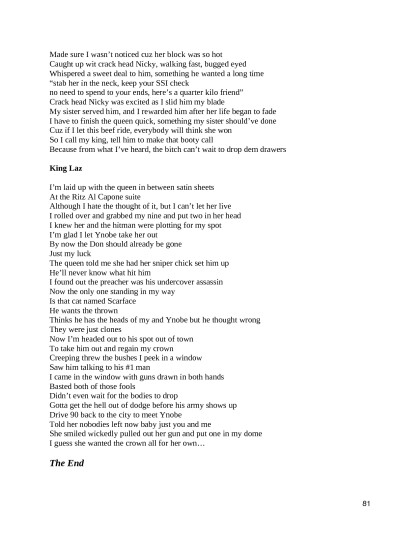 Made sure I wasn't noticed cuz her block was so hot
Caught up wit crack head Nicky, walking fast, bugged eyed
Whispered a sweet deal to him, something he wanted a long time
"stab her in the neck, keep your SSI check
no need to spend to your ends, here's a quarter kilo friend"
Crack head Nicky was excited as I slid him my blade
My sister served him, and I rewarded him after her life began to fade
I have to finish the queen quick, something my sister should've done
Cuz if I let this beef ride, everybody will think she won
So I call my king, tell him to make that booty call
Because from what I've heard, the bitch can't wait to drop dem drawers

King Laz

I'm laid up with the queen in between satin sheets
At the Ritz Al Capone suite
Although I hate the thought of it, but I can't let her live
I rolled over and grabbed my nine and put two in her head
I knew her and the hitman were plotting for my spot
I'm glad I let Ynobe take her out
By now the Don should already be gone
Just my luck
The queen told me she had her sniper chick set him up
He'll never know what hit him
I found out the preacher was his undercover assassin
Now the only one standing in my way
Is that cat named Scarface
He wants the thrown
Thinks he has the heads of my and Ynobe but he thought wrong
They were just clones
Now I'm headed out to his spot out of town
To take him out and regain my crown
Creeping threw the bushes I peek in a window
Saw him talking to his #1 man
I came in the window with guns drawn in both hands
Basted both of those fools
Didn't even wait for the bodies to drop
Gotta get the hell out of dodge before his army shows up
Drive 90 back to the city to meet Ynobe
Told her nobodies left now baby just you and me
She smiled wickedly pulled out her gun and put one in my dome
I guess she wanted the crown all for her own…

The End

81